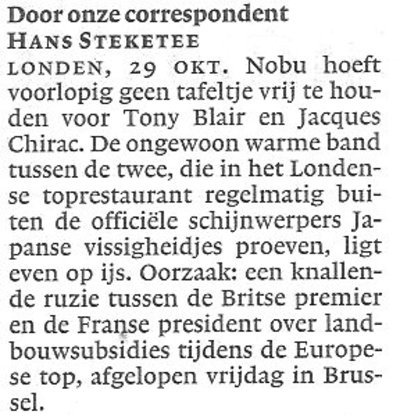 Door onze correspondent
HANS STEKETEE

LONDEN, 29 OKT. Nobu hoeft voorlopig geen tafeltje vrij te houden voor Tony Blair en Jacques Chirac. De ongewoon warme band tussen de twee, die in het Londense toprestaurant regelmatig buiten de officiële schijnwerpers Japanse vissigheidjes proeven, ligt even op ijs. Oorzaak: een knallende ruzie tussen de Britse premier en de Franse president over landbouwsubsidies tijdens de Europese top, afgelopen vrijdag in Brussel.